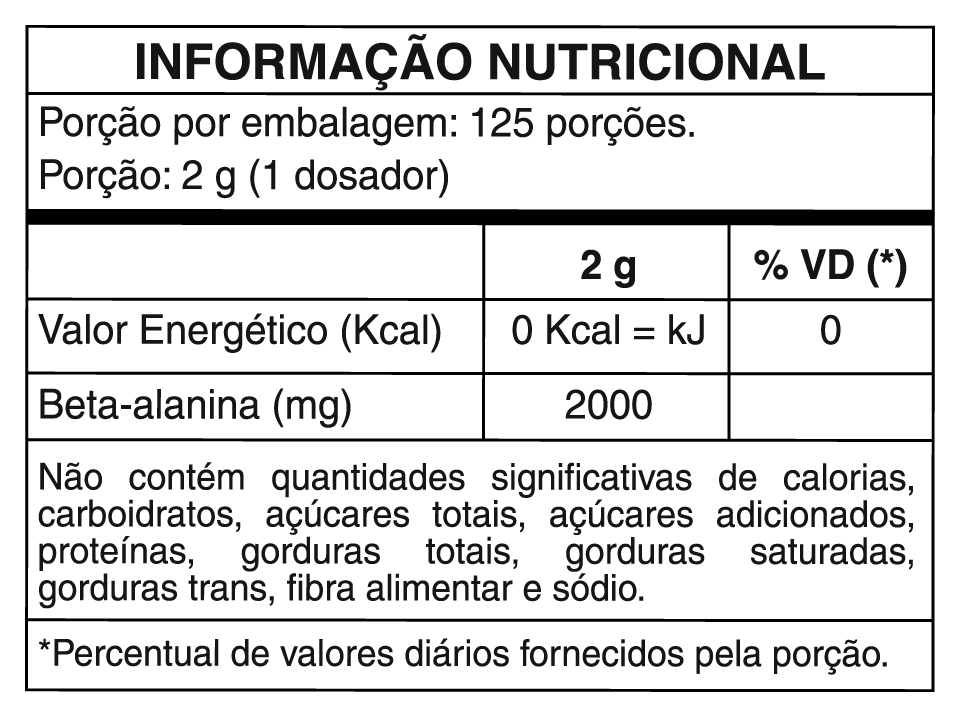 INFORMAÇÃO NUTRICIONAL

Porção por embalagem: 125 porções.
Porção: 2 g (1 dosador)

| | 2 g | % VD (*) |
|---|---|---|
| Valor Energético (Kcal) | 0 Kcal = kJ | 0 |
| Beta-alanina (mg) | 2000 | |

Não contém quantidades significativas de calorias, carboidratos, açúcares totais, açúcares adicionados, proteínas, gorduras totais, gorduras saturadas, gorduras trans, fibra alimentar e sódio.

*Percentual de valores diários fornecidos pela porção.